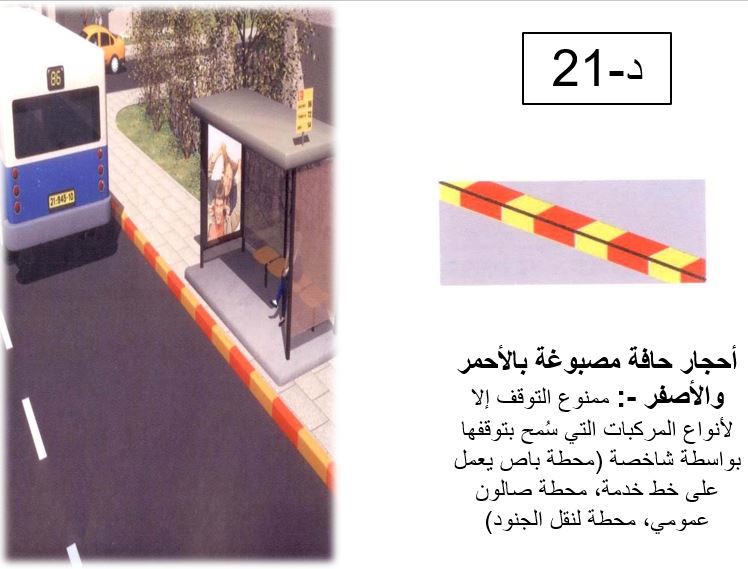 د-21

أحجار حافة مصبوغة بالأحمر والأصفر -: ممنوع التوقف إلا لأنواع المركبات التي سُمح بتوقفها بواسطة شاخصة (محطة باص يعمل على خط خدمة، محطة صالون عمومي، محطة لنقل الجنود)